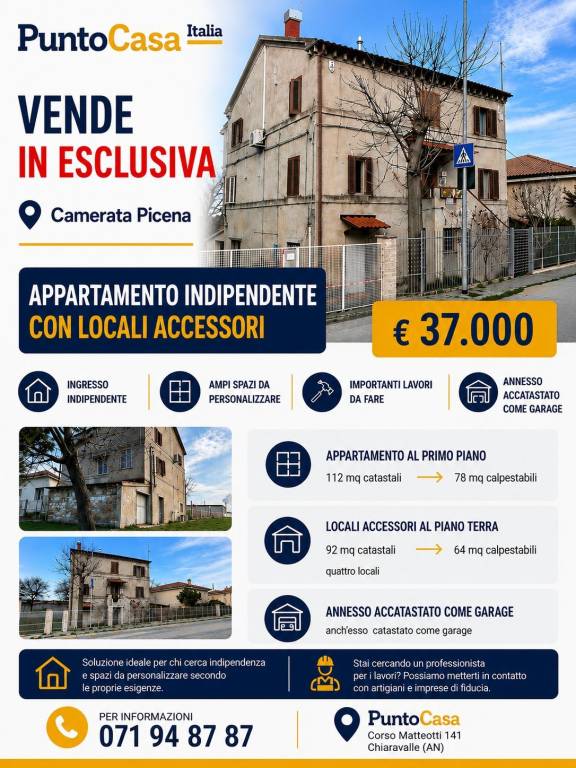 PuntoCasa Italia

VENDE
IN ESCLUSIVA

Camerata Picena

APPARTAMENTO INDIPENDENTE
CON LOCALI ACCESSORI

€ 37.000

INGRESSO INDIPENDENTE

AMPI SPAZI DA PERSONALIZZARE

IMPORTANTI LAVORI DA FARE

ANNESSO ACCATASTATO COME GARAGE

APPARTAMENTO AL PRIMO PIANO
112 mq catastali → 78 mq calpestabili

LOCALI ACCESSORI AL PIANO TERRA
92 mq catastali → 64 mq calpestabili
quattro locali

ANNESSO ACCATASTATO COME GARAGE
anch'esso catastato come garage

Soluzione ideale per chi cerca indipendenza e spazi da personalizzare secondo le proprie esigenze.

Stai cercando un professionista per i lavori? Possiamo metterti in contatto con artigiani e imprese di fiducia.

PER INFORMAZIONI
071 94 87 87

PuntoCasa
Corso Matteotti 141
Chiaravalle (AN)